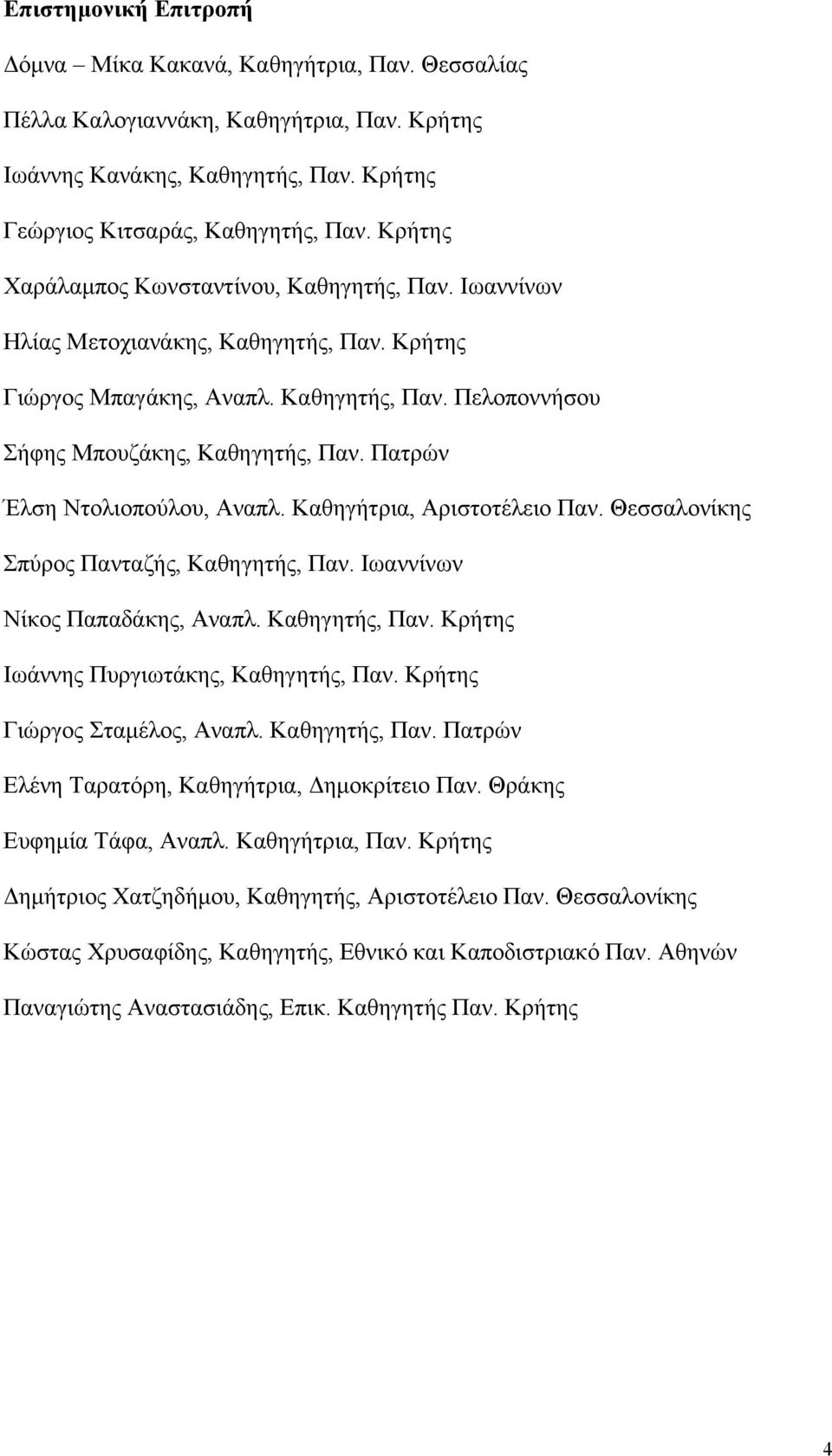 Επιστημονική Επιτροπή

Δόμνα – Μίκα Κακανά, Καθηγήτρια, Παν. Θεσσαλίας

Πέλλα Καλογιαννάκη, Καθηγήτρια, Παν. Κρήτης

Ιωάννης Κανάκης, Καθηγητής, Παν. Κρήτης

Γεώργιος Κιτσαράς, Καθηγητής, Παν. Κρήτης

Χαράλαμπος Κωνσταντίνου, Καθηγητής, Παν. Ιωαννίνων

Ηλίας Μετοχιανάκης, Καθηγητής, Παν. Κρήτης

Γιώργος Μπαγάκης, Αναπλ. Καθηγητής, Παν. Πελοποννήσου

Σήφης Μπουζάκης, Καθηγητής, Παν. Πατρών

Έλση Ντολιοπούλου, Αναπλ. Καθηγήτρια, Αριστοτέλειο Παν. Θεσσαλονίκης

Σπύρος Πανταζής, Καθηγητής, Παν. Ιωαννίνων

Νίκος Παπαδάκης, Αναπλ. Καθηγητής, Παν. Κρήτης

Ιωάννης Πυργιωτάκης, Καθηγητής, Παν. Κρήτης

Γιώργος Σταμέλος, Αναπλ. Καθηγητής, Παν. Πατρών

Ελένη Ταρατόρη, Καθηγήτρια, Δημοκρίτειο Παν. Θράκης

Ευφημία Τάφα, Αναπλ. Καθηγήτρια, Παν. Κρήτης

Δημήτριος Χατζηδήμου, Καθηγητής, Αριστοτέλειο Παν. Θεσσαλονίκης

Κώστας Χρυσαφίδης, Καθηγητής, Εθνικό και Καποδιστριακό Παν. Αθηνών

Παναγιώτης Αναστασιάδης, Επικ. Καθηγητής Παν. Κρήτης

4